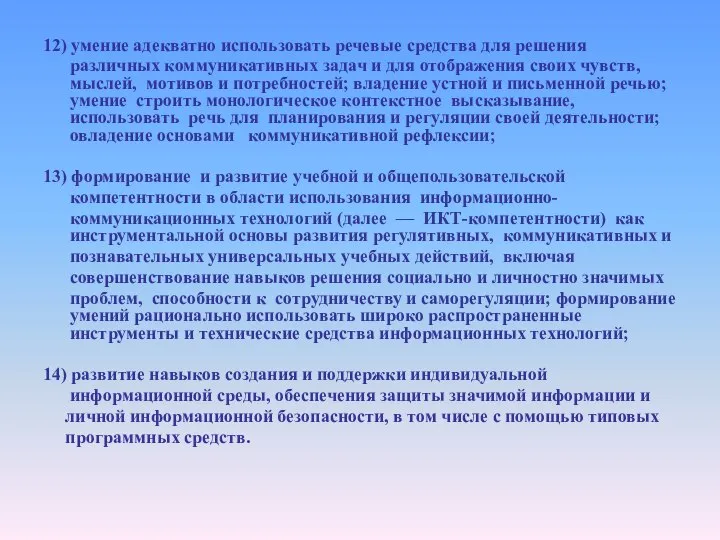 12) умение адекватно использовать речевые средства для решения различных коммуникативных задач и для отображения своих чувств, мыслей, мотивов и потребностей; владение устной и письменной речью; умение строить монологическое контекстное высказывание, использовать речь для планирования и регуляции своей деятельности; овладение основами коммуникативной рефлексии;

13) формирование и развитие учебной и общепользовательской компетентности в области использования информационно-коммуникационных технологий (далее — ИКТ-компетентности) как инструментальной основы развития регулятивных, коммуникативных и познавательных универсальных учебных действий, включая совершенствование навыков решения социально и личностно значимых проблем, способности к сотрудничеству и саморегуляции; формирование умений рационально использовать широко распространенные инструменты и технические средства информационных технологий;

14) развитие навыков создания и поддержки индивидуальной информационной среды, обеспечения защиты значимой информации и личной информационной безопасности, в том числе с помощью типовых программных средств.